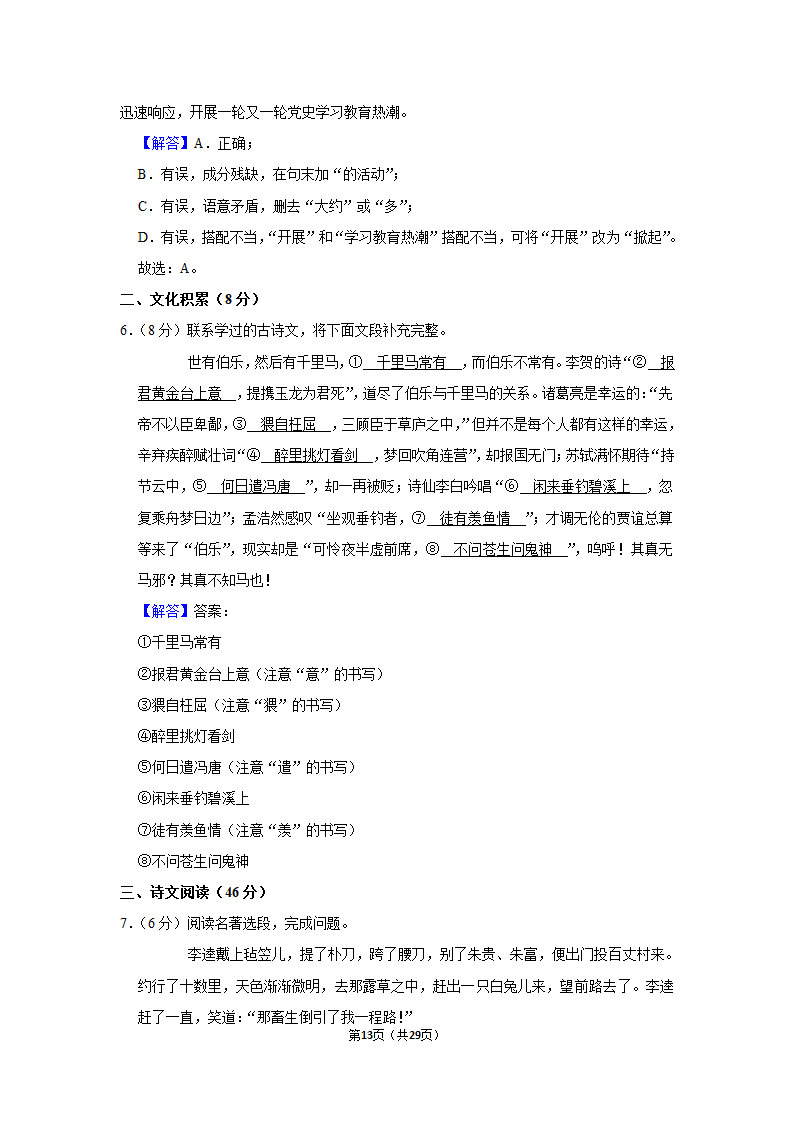 迅速响应，开展一轮又一轮党史学习教育热潮。

【解答】A．正确；

B．有误，成分残缺，在句末加“的活动”；

C．有误，语意矛盾，删去“大约”或“多”；

D．有误，搭配不当，“开展”和“学习教育热潮”搭配不当，可将“开展”改为“掀起”。

故选：A。

二、文化积累（8分）

6．（8分）联系学过的古诗文，将下面文段补充完整。

世有伯乐，然后有千里马，①　千里马常有　，而伯乐不常有。李贺的诗“②　报君黄金台上意　，提携玉龙为君死”，道尽了伯乐与千里马的关系。诸葛亮是幸运的：“先帝不以臣卑鄙，③　猥自枉屈　，三顾臣于草庐之中，”但并不是每个人都有这样的幸运，辛弃疾醉赋壮词“④　醉里挑灯看剑　，梦回吹角连营”，却报国无门；苏轼满怀期待“持节云中，⑤　何日遣冯唐　”，却一再被贬；诗仙李白吟唱“⑥　闲来垂钓碧溪上　，忽复乘舟梦日边”；孟浩然感叹“坐观垂钓者，⑦　徒有羡鱼情　”；才调无伦的贾谊总算等来了“伯乐”，现实却是“可怜夜半虚前席，⑧　不问苍生问鬼神　”，呜呼！其真无马邪？其真不知马也！

【解答】答案：

①千里马常有

②报君黄金台上意（注意“意”的书写）

③猥自枉屈（注意“猥”的书写）

④醉里挑灯看剑

⑤何日遣冯唐（注意“遣”的书写）

⑥闲来垂钓碧溪上

⑦徒有羡鱼情（注意“羡”的书写）

⑧不问苍生问鬼神

三、诗文阅读（46分）

7．（6分）阅读名著选段，完成问题。

李逵戴上毡笠儿，提了朴刀，跨了腰刀，别了朱贵、朱富，便出门投百丈村来。约行了十数里，天色渐渐微明，去那露草之中，赶出一只白兔儿来，望前路去了。李逵赶了一直，笑道：“那畜生倒引了我一程路！”

第13页（共29页）